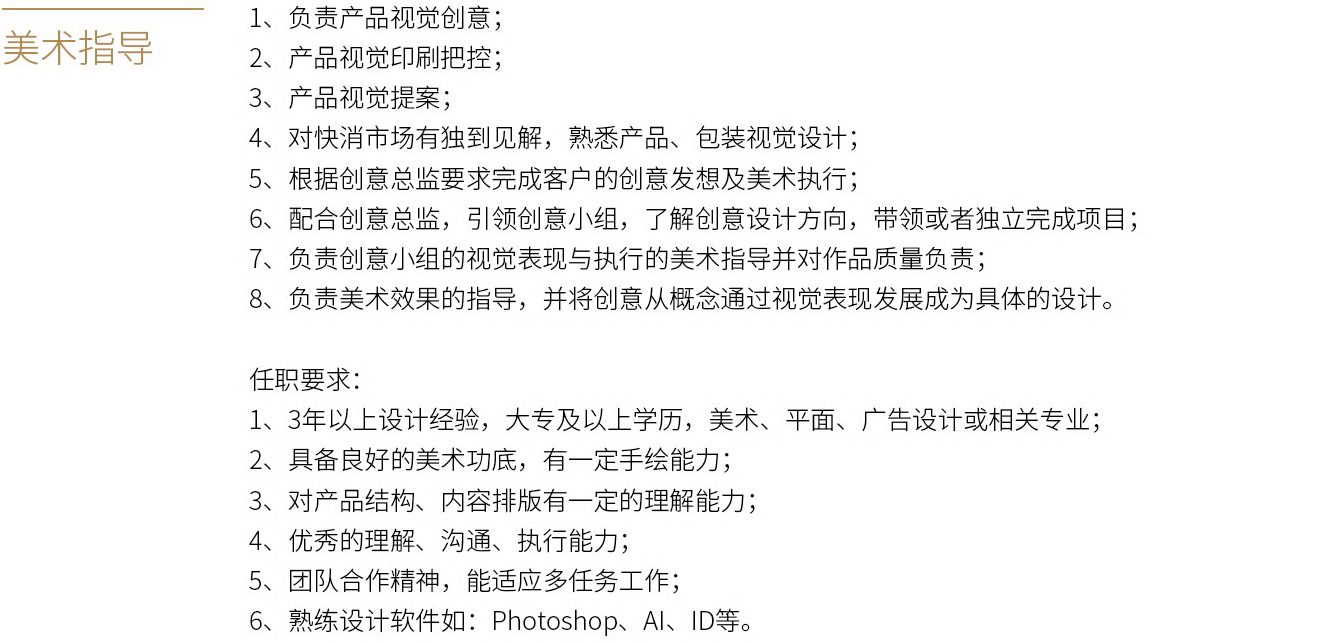 美术指导

1、负责产品视觉创意；
2、产品视觉印刷把控；
3、产品视觉提案；
4、对快消市场有独到见解，熟悉产品、包装视觉设计；
5、根据创意总监要求完成客户的创意发想及美术执行；
6、配合创意总监，引领创意小组，了解创意设计方向，带领或者独立完成项目；
7、负责创意小组的视觉表现与执行的美术指导并对作品质量负责；
8、负责美术效果的指导，并将创意从概念通过视觉表现发展成为具体的设计。

任职要求：
1、3年以上设计经验，大专及以上学历，美术、平面、广告设计或相关专业；
2、具备良好的美术功底，有一定手绘能力；
3、对产品结构、内容排版有一定的理解能力；
4、优秀的理解、沟通、执行能力；
5、团队合作精神，能适应多任务工作；
6、熟练设计软件如：Photoshop、AI、ID等。